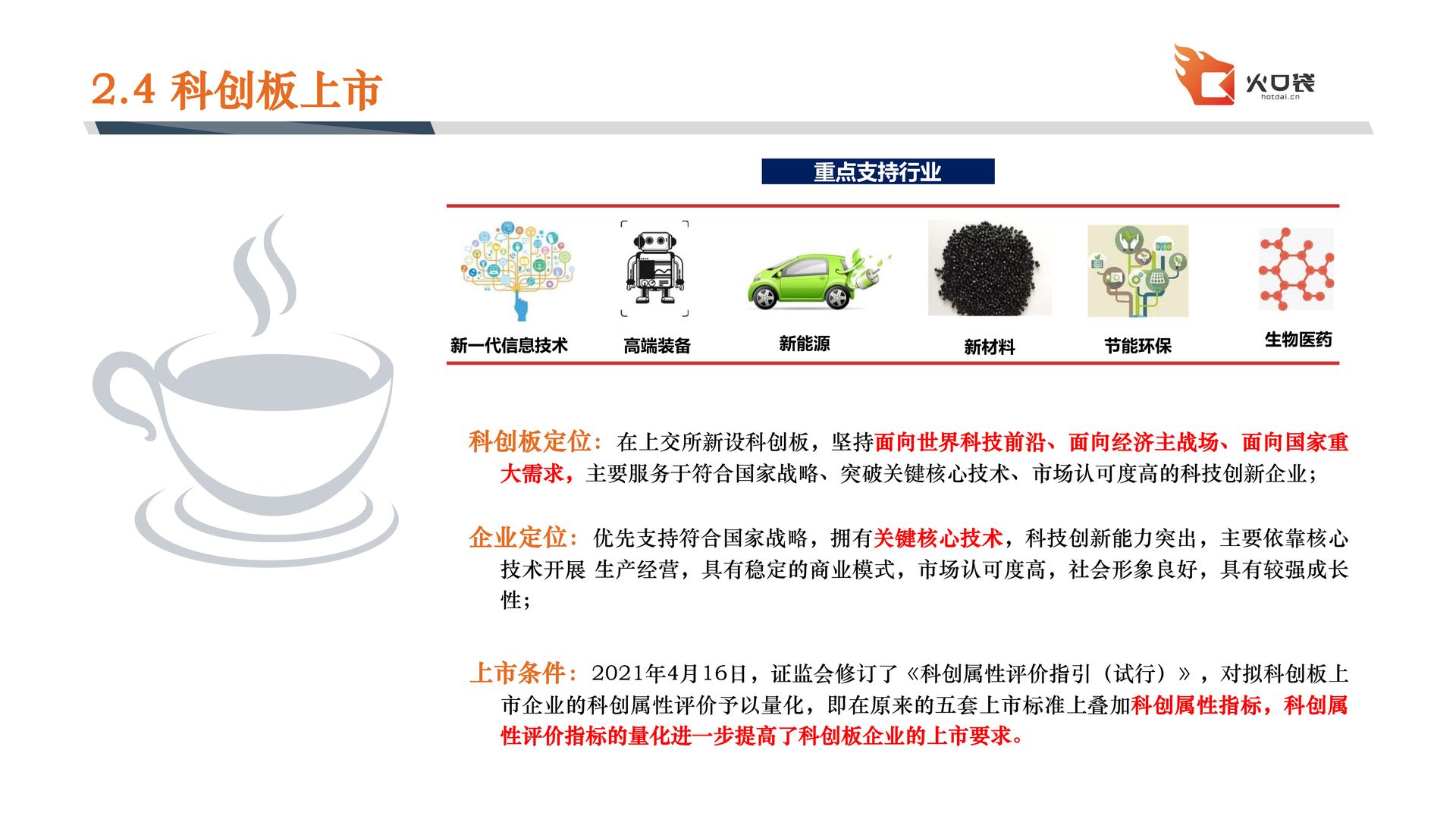 2.4 科创板上市

火口袋
hotdai.cn

重点支持行业

新一代信息技术 高端装备 新能源 新材料 节能环保 生物医药

科创板定位：在上交所新设科创板，坚持面向世界科技前沿、面向经济主战场、面向国家重大需求，主要服务于符合国家战略、突破关键核心技术、市场认可度高的科技创新企业；

企业定位：优先支持符合国家战略，拥有关键核心技术，科技创新能力突出，主要依靠核心技术开展 生产经营，具有稳定的商业模式，市场认可度高，社会形象良好，具有较强成长性；

上市条件：2021年4月16日，证监会修订了《科创属性评价指引（试行）》，对拟科创板上市企业的科创属性评价予以量化，即在原来的五套上市标准上叠加科创属性指标，科创属性评价指标的量化进一步提高了科创板企业的上市要求。